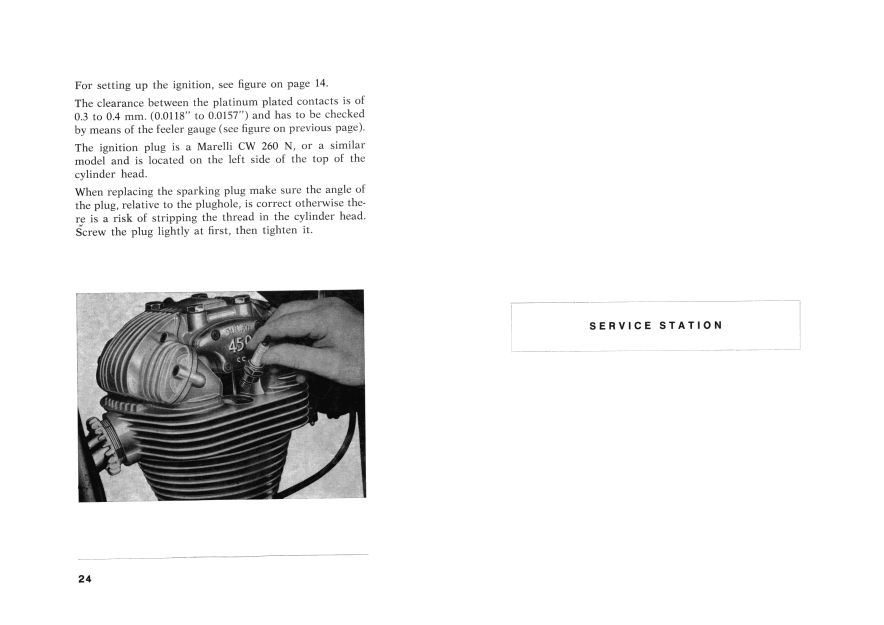 For setting up the ignition, see figure on page 14.

The clearance between the platinum plated contacts is of 0.3 to 0.4 mm. (0.0118" to 0.0157") and has to be checked by means of the feeler gauge (see figure on previous page).

The ignition plug is a Marelli CW 260 N, or a similar model and is located on the left side of the top of the cylinder head.

When replacing the sparking plug make sure the angle of the plug, relative to the plughole, is correct otherwise there is a risk of stripping the thread in the cylinder head. Screw the plug lightly at first, then tighten it.

450

24

SERVICE STATION